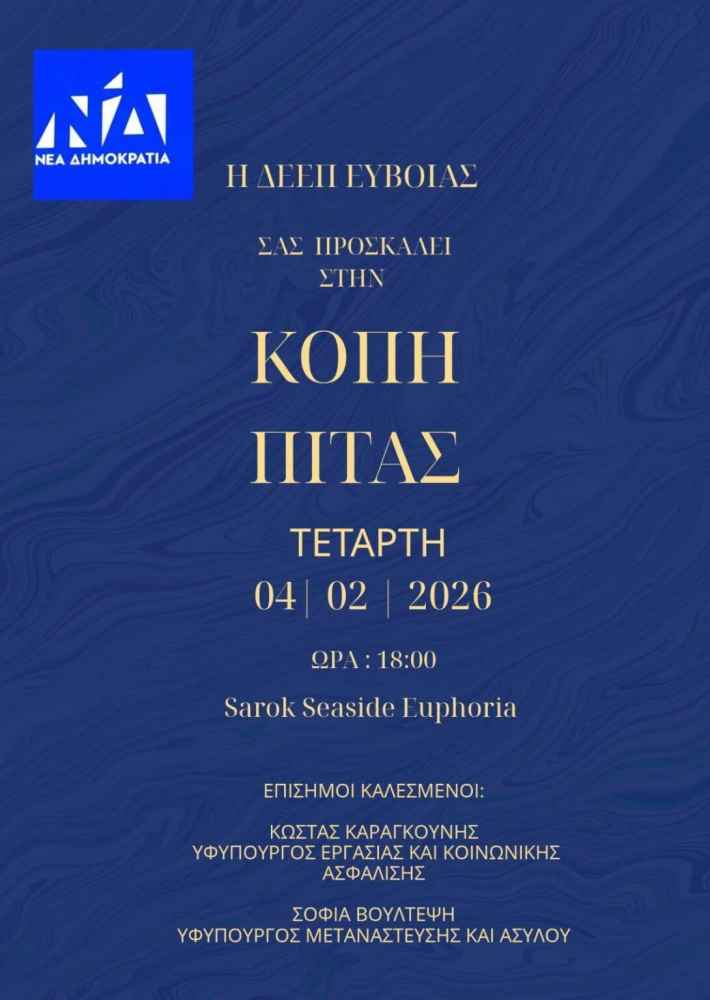 ΝΔ
ΝΕΑ ΔΗΜΟΚΡΑΤΙΑ

Η ΔΕΕΠ ΕΥΒΟΙΑΣ

ΣΑΣ ΠΡΟΣΚΑΛΕΙ
ΣΤΗΝ

ΚΟΠΗ
ΠΙΤΑΣ

ΤΕΤΑΡΤΗ
04 | 02 | 2026

ΩΡΑ : 18:00

Sarok Seaside Euphoria

ΕΠΙΣΗΜΟΙ ΚΑΛΕΣΜΕΝΟΙ:

ΚΩΣΤΑΣ ΚΑΡΑΓΚΟΥΝΗΣ
ΥΦΥΠΟΥΡΓΟΣ ΕΡΓΑΣΙΑΣ ΚΑΙ ΚΟΙΝΩΝΙΚΗΣ ΑΣΦΑΛΙΣΗΣ

ΣΟΦΙΑ ΒΟΥΛΤΕΨΗ
ΥΦΥΠΟΥΡΓΟΣ ΜΕΤΑΝΑΣΤΕΥΣΗΣ ΚΑΙ ΑΣΥΛΟΥ